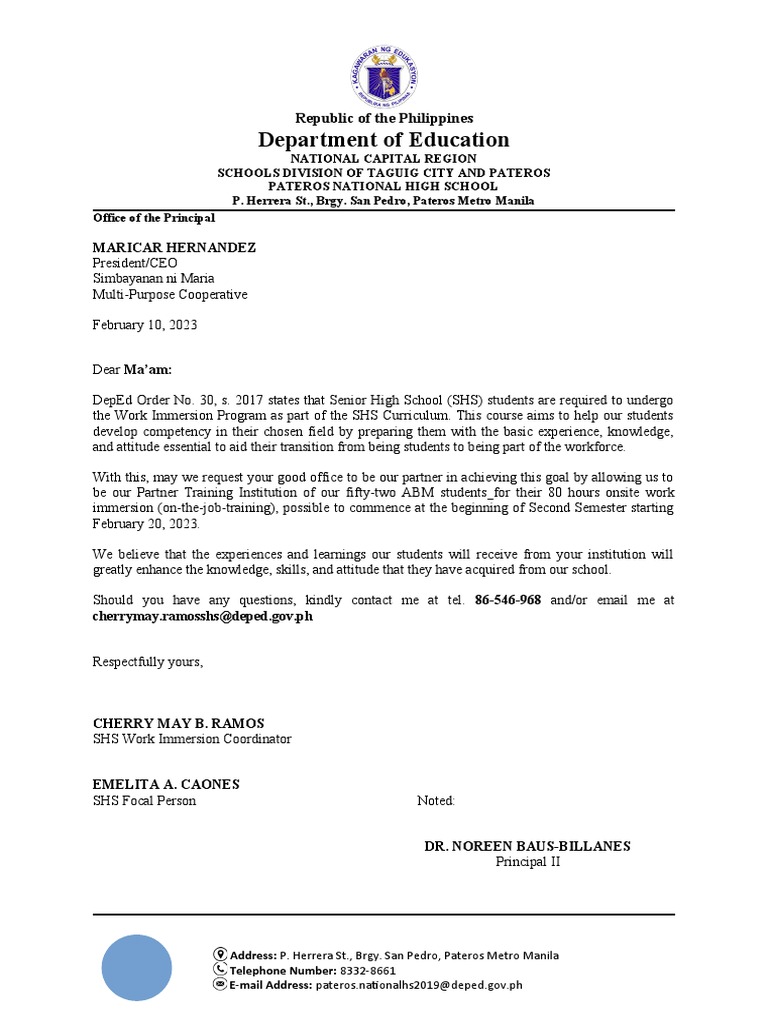 KAGAWARAN NG EDUKASYON
REPUBLIKA NG PILIPINAS

Republic of the Philippines
Department of Education
NATIONAL CAPITAL REGION
SCHOOLS DIVISION OF TAGUIG CITY AND PATEROS
PATEROS NATIONAL HIGH SCHOOL
P. Herrera St., Brgy. San Pedro, Pateros Metro Manila

Office of the Principal

MARICAR HERNANDEZ
President/CEO
Simbayanan ni Maria
Multi-Purpose Cooperative

February 10, 2023

Dear Ma'am:

DepEd Order No. 30, s. 2017 states that Senior High School (SHS) students are required to undergo the Work Immersion Program as part of the SHS Curriculum. This course aims to help our students develop competency in their chosen field by preparing them with the basic experience, knowledge, and attitude essential to aid their transition from being students to being part of the workforce.

With this, may we request your good office to be our partner in achieving this goal by allowing us to be our Partner Training Institution of our fifty-two ABM students_for their 80 hours onsite work immersion (on-the-job-training), possible to commence at the beginning of Second Semester starting February 20, 2023.

We believe that the experiences and learnings our students will receive from your institution will greatly enhance the knowledge, skills, and attitude that they have acquired from our school.

Should you have any questions, kindly contact me at tel. 86-546-968 and/or email me at cherrymay.ramosshs@deped.gov.ph

Respectfully yours,

CHERRY MAY B. RAMOS
SHS Work Immersion Coordinator

EMELITA A. CAONES
SHS Focal Person

Noted:

DR. NOREEN BAUS-BILLANES
Principal II

Address: P. Herrera St., Brgy. San Pedro, Pateros Metro Manila
Telephone Number: 8332-8661
E-mail Address: pateros.nationalhs2019@deped.gov.ph